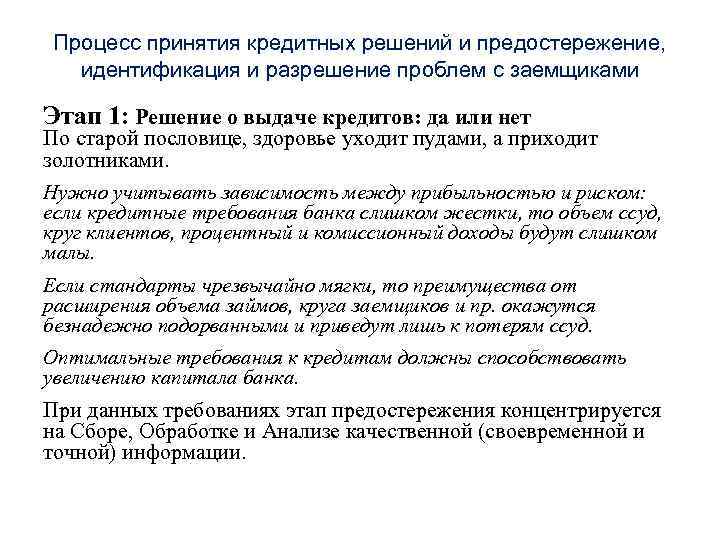 Процесс принятия кредитных решений и предостережение, идентификация и разрешение проблем с заемщиками

Этап 1: Решение о выдаче кредитов: да или нет
По старой пословице, здоровье уходит пудами, а приходит золотниками.

Нужно учитывать зависимость между прибыльностью и риском: если кредитные требования банка слишком жестки, то объем ссуд, круг клиентов, процентный и комиссионный доходы будут слишком малы.

Если стандарты чрезвычайно мягки, то преимущества от расширения объема займов, круга заемщиков и пр. окажутся безнадежно подорванными и приведут лишь к потерям ссуд.

Оптимальные требования к кредитам должны способствовать увеличению капитала банка.

При данных требованиях этап предостережения концентрируется на Сборе, Обработке и Анализе качественной (своевременной и точной) информации.